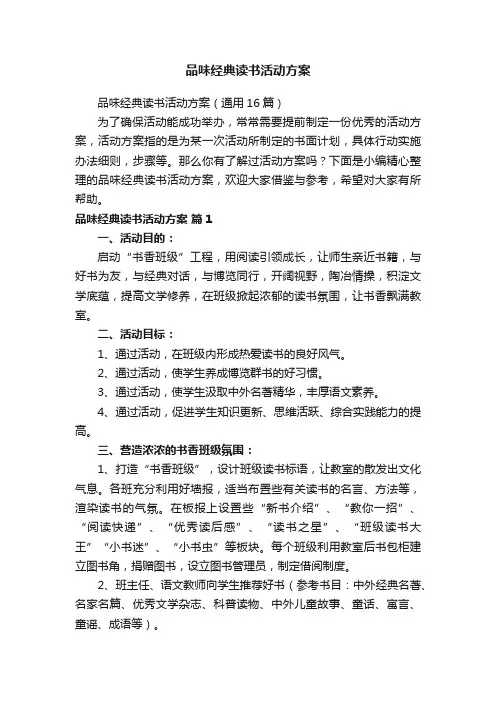 品味经典读书活动方案

品味经典读书活动方案（通用16篇）

为了确保活动能成功举办，常常需要提前制定一份优秀的活动方案，活动方案指的是为某一次活动所制定的书面计划，具体行动实施办法细则，步骤等。那么你有了解过活动方案吗？下面是小编精心整理的品味经典读书活动方案，欢迎大家借鉴与参考，希望对大家有所帮助。

品味经典读书活动方案 篇1

一、活动目的：

启动“书香班级”工程，用阅读引领成长，让师生亲近书籍，与好书为友，与经典对话，与博览同行，开阔视野，陶冶情操，积淀文学底蕴，提高文学修养，在班级掀起浓郁的读书氛围，让书香飘满教室。

二、活动目标：

1、通过活动，在班级内形成热爱读书的良好风气。

2、通过活动，使学生养成博览群书的好习惯。

3、通过活动，使学生汲取中外名著精华，丰厚语文素养。

4、通过活动，促进学生知识更新、思维活跃、综合实践能力的提高。

三、营造浓浓的书香班级氛围：

1、打造“书香班级”，设计班级读书标语，让教室的散发出文化气息。各班充分利用好墙报，适当布置些有关读书的名言、方法等，渲染读书的气氛。在板报上设置些“新书介绍”、“教你一招”、“阅读快递”、“优秀读后感”、“读书之星”、“班级读书大王”“小书迷”、“小书虫”等板块。每个班级利用教室后书包柜建立图书角，捐赠图书，设立图书管理员，制定借阅制度。

2、班主任、语文教师向学生推荐好书（参考书目：中外经典名著、名家名篇、优秀文学杂志、科普读物、中外儿童故事、童话、寓言、童谣、成语等）。